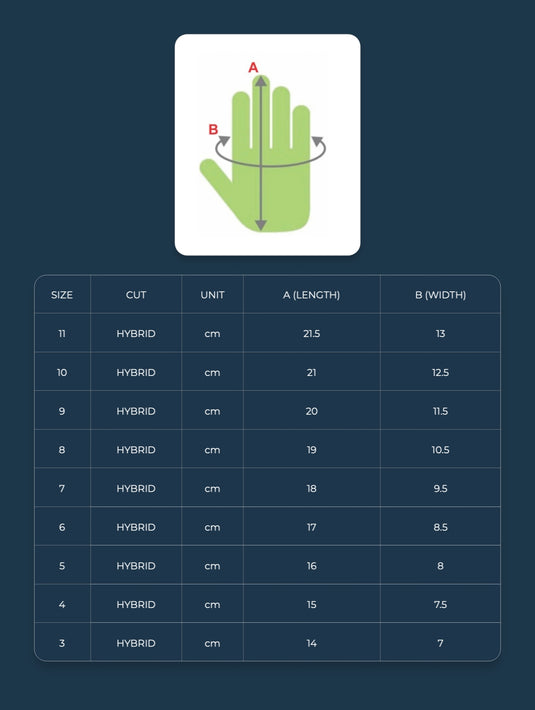 A
B

| SIZE | CUT | UNIT | A (LENGTH) | B (WIDTH) |
|---|---|---|---|---|
| 11 | HYBRID | cm | 21.5 | 13 |
| 10 | HYBRID | cm | 21 | 12.5 |
| 9 | HYBRID | cm | 20 | 11.5 |
| 8 | HYBRID | cm | 19 | 10.5 |
| 7 | HYBRID | cm | 18 | 9.5 |
| 6 | HYBRID | cm | 17 | 8.5 |
| 5 | HYBRID | cm | 16 | 8 |
| 4 | HYBRID | cm | 15 | 7.5 |
| 3 | HYBRID | cm | 14 | 7 |